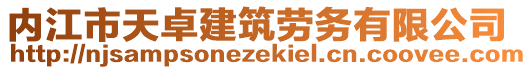 内江市天卓建筑劳务有限公司
http://njsampsonezekiel.cn.coovee.com